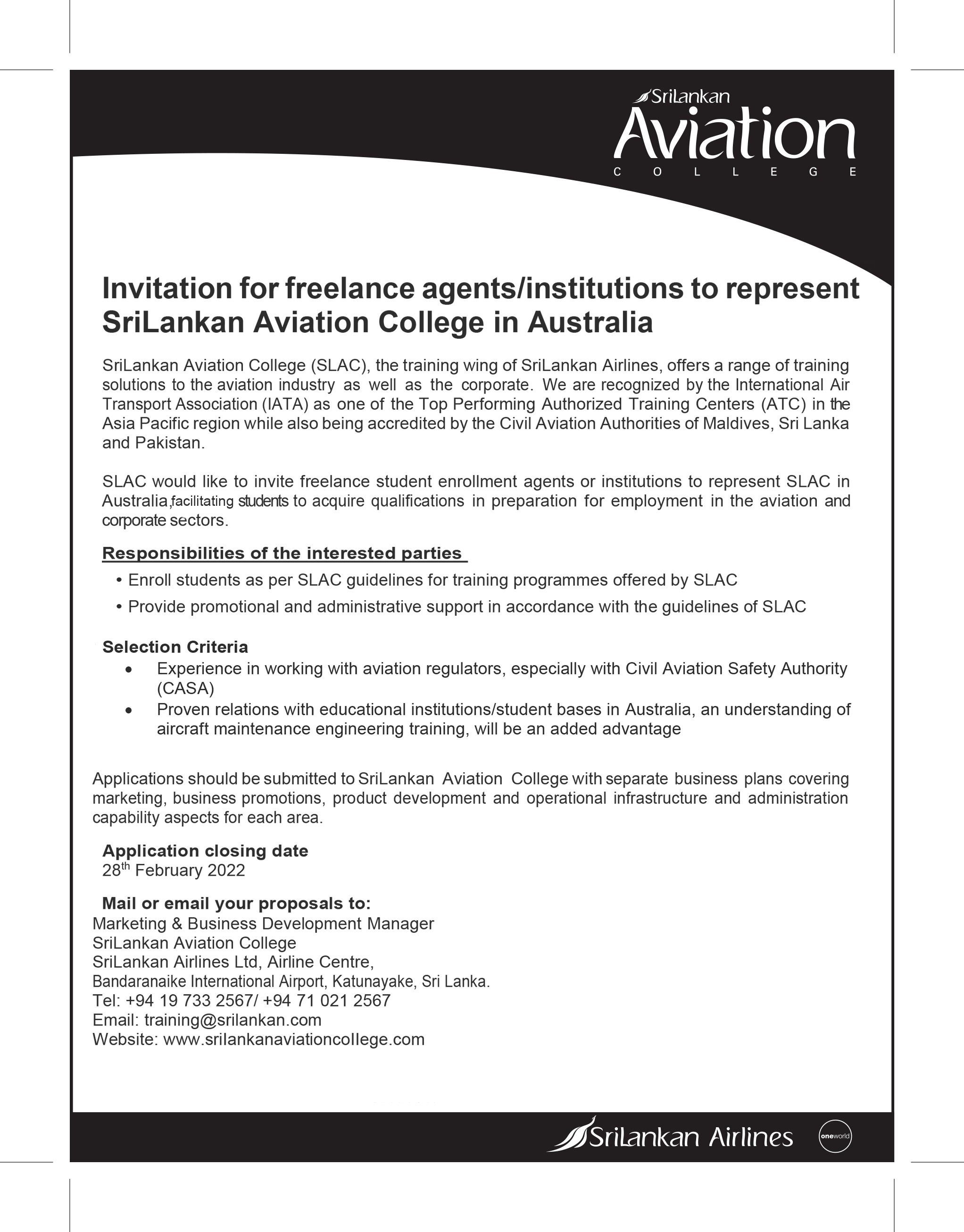 SriLankan
Aviation
COLLEGE

Invitation for freelance agents/institutions to represent SriLankan Aviation College in Australia

SriLankan Aviation College (SLAC), the training wing of SriLankan Airlines, offers a range of training solutions to the aviation industry as well as the corporate. We are recognized by the International Air Transport Association (IATA) as one of the Top Performing Authorized Training Centers (ATC) in the Asia Pacific region while also being accredited by the Civil Aviation Authorities of Maldives, Sri Lanka and Pakistan.

SLAC would like to invite freelance student enrollment agents or institutions to represent SLAC in Australia,facilitating students to acquire qualifications in preparation for employment in the aviation and corporate sectors.

Responsibilities of the interested parties
• Enroll students as per SLAC guidelines for training programmes offered by SLAC
• Provide promotional and administrative support in accordance with the guidelines of SLAC

Selection Criteria
• Experience in working with aviation regulators, especially with Civil Aviation Safety Authority (CASA)
• Proven relations with educational institutions/student bases in Australia, an understanding of aircraft maintenance engineering training, will be an added advantage

Applications should be submitted to SriLankan Aviation College with separate business plans covering marketing, business promotions, product development and operational infrastructure and administration capability aspects for each area.

Application closing date
28$^{th}$ February 2022

Mail or email your proposals to:
Marketing & Business Development Manager
SriLankan Aviation College
SriLankan Airlines Ltd, Airline Centre,
Bandaranaike International Airport, Katunayake, Sri Lanka.
Tel: +94 19 733 2567/ +94 71 021 2567
Email: training@srilankan.com
Website: www.srilankanaviationcollege.com

SriLankan Airlines
oneworld